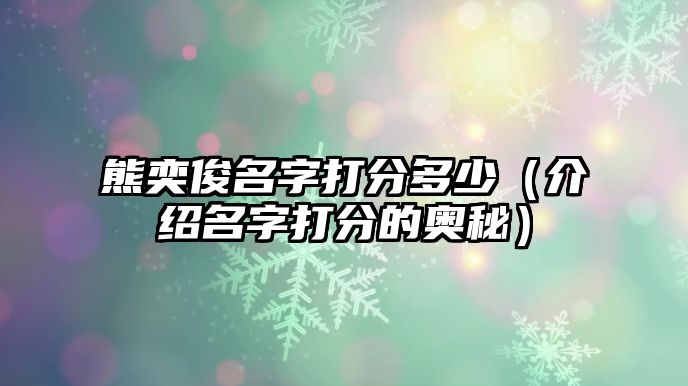 熊奕俊名字打分多少（介绍名字打分的奥秘）